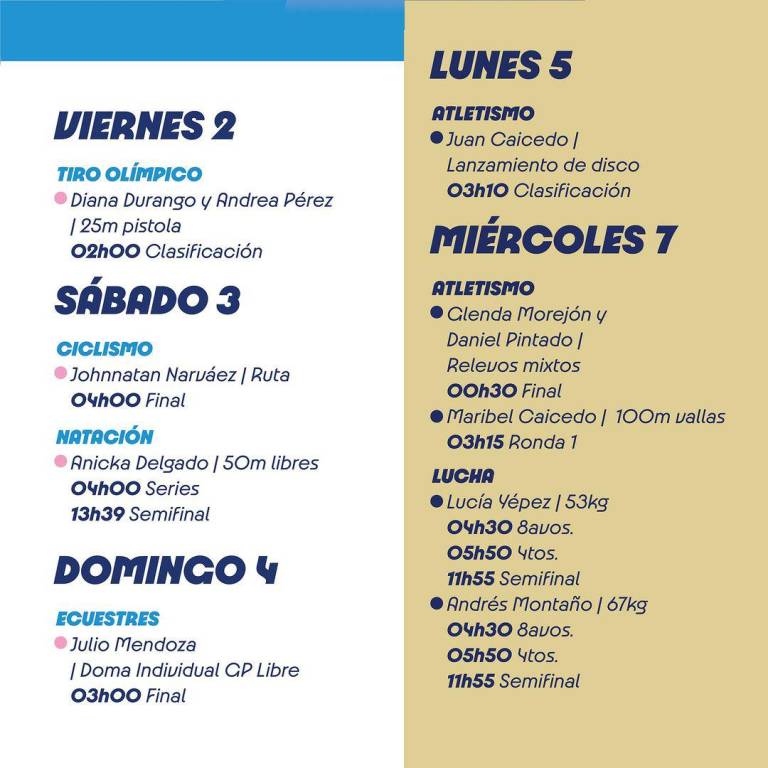 VIERNES 2

TIRO OLÍMPICO
Diana Durango y Andrea Pérez | 25m pistola
02h00 Clasificación

SÁBADO 3

CICLISMO
Johnnatan Narváez | Ruta
04h00 Final

NATACIÓN
Anicka Delgado | 50m libres
04h00 Series
13h39 Semifinal

DOMINGO 4

ECUESTRES
Julio Mendoza | Doma Individual GP Libre
03h00 Final

LUNES 5

ATLETISMO
Juan Caicedo | Lanzamiento de disco
03h10 Clasificación

MIÉRCOLES 7

ATLETISMO
Glenda Morejón y Daniel Pintado | Relevos mixtos
00h30 Final
Maribel Caicedo | 100m vallas
03h15 Ronda 1

LUCHA
Lucía Yépez | 53kg
04h30 8avos.
05h50 4tos.
11h55 Semifinal
Andrés Montaño | 67kg
04h30 8avos.
05h50 4tos.
11h55 Semifinal